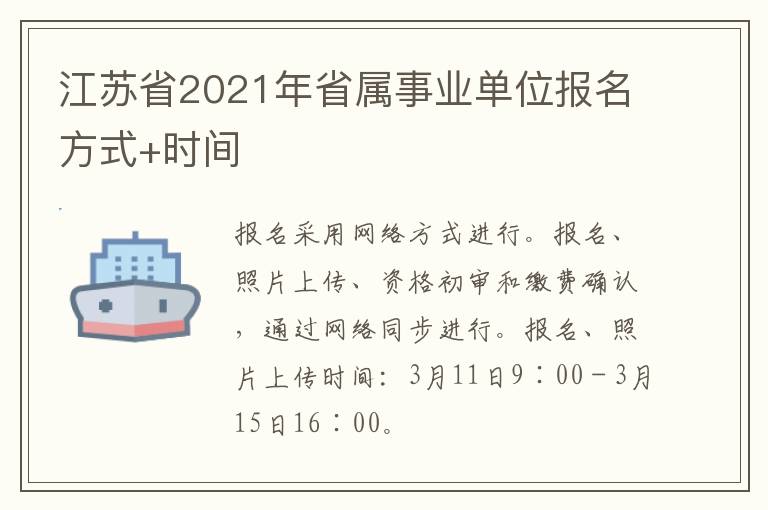 江苏省2021年省属事业单位报名方式+时间

报名采用网络方式进行。报名、照片上传、资格初审和缴费确认，通过网络同步进行。报名、照片上传时间：3月11日9：00－3月15日16：00。